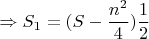 $\Rightarrow S_1 = (S - \frac{n^2}{4})\frac{1}{2}$